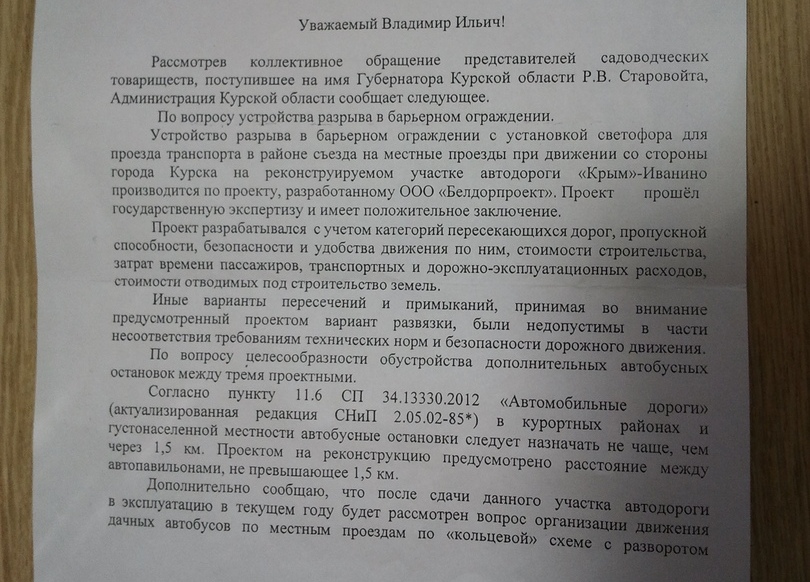 Уважаемый Владимир Ильич!

Рассмотрев коллективное обращение представителей садоводческих товариществ, поступившее на имя Губернатора Курской области Р.В. Старовойта, Администрация Курской области сообщает следующее.

По вопросу устройства разрыва в барьерном ограждении.

Устройство разрыва в барьерном ограждении с установкой светофора для проезда транспорта в районе съезда на местные проезды при движении со стороны города Курска на реконструируемом участке автодороги «Крым»-Иванино производится по проекту, разработанному ООО «Белдорпроект». Проект прошёл государственную экспертизу и имеет положительное заключение.

Проект разрабатывался с учетом категорий пересекающихся дорог, пропускной способности, безопасности и удобства движения по ним, стоимости строительства, затрат времени пассажиров, транспортных и дорожно-эксплуатационных расходов, стоимости отводимых под строительство земель.

Иные варианты пересечений и примыканий, принимая во внимание предусмотренный проектом вариант развязки, были недопустимы в части несоответствия требованиям технических норм и безопасности дорожного движения.

По вопросу целесообразности обустройства дополнительных автобусных остановок между тремя проектными.

Согласно пункту 11.6 СП 34.13330.2012 «Автомобильные дороги» (актуализированная редакция СНиП 2.05.02-85*) в курортных районах и густонаселенной местности автобусные остановки следует назначать не чаще, чем через 1,5 км. Проектом на реконструкцию предусмотрено расстояние между автопавильонами, не превышающее 1,5 км.

Дополнительно сообщаю, что после сдачи данного участка автодороги в эксплуатацию в текущем году будет рассмотрен вопрос организации движения дачных автобусов по местным проездам по «кольцевой» схеме с разворотом